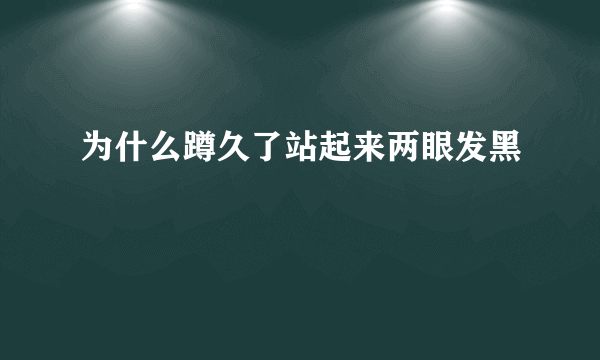 为什么蹲久了站起来两眼发黑